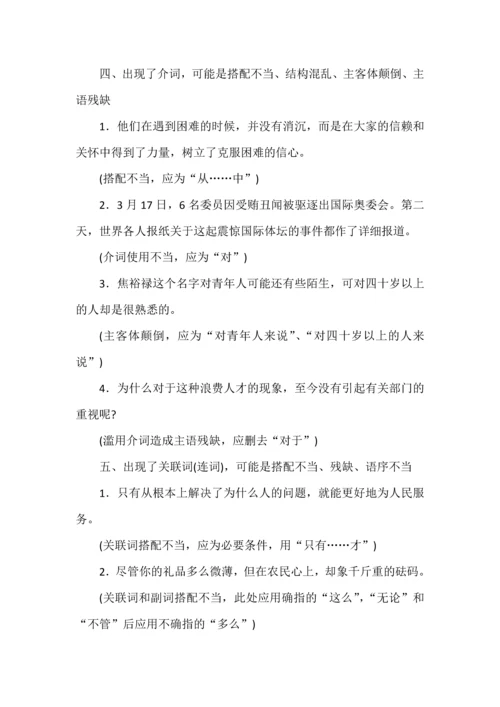 四、出现了介词，可能是搭配不当、结构混乱、主客体颠倒、主语残缺

1．他们在遇到困难的时候，并没有消沉，而是在大家的信赖和关怀中得到了力量，树立了克服困难的信心。

(搭配不当，应为“从……中”)

2．3月17日，6名委员因受贿丑闻被驱逐出国际奥委会。第二天，世界各人报纸关于这起震惊国际体坛的事件都作了详细报道。

(介词使用不当，应为“对”)

3．焦裕禄这个名字对青年人可能还有些陌生，可对四十岁以上的人却是很熟悉的。

(主客体颠倒，应为“对青年人来说”、“对四十岁以上的人来说”)

4．为什么对于这种浪费人才的现象，至今没有引起有关部门的重视呢?

(滥用介词造成主语残缺，应删去“对于”)

五、出现了关联词(连词)，可能是搭配不当、残缺、语序不当

1．只有从根本上解决了为什么人的问题，就能更好地为人民服务。

(关联词搭配不当，应为必要条件，用“只有……才”)

2．尽管你的礼品多么微薄，但在农民心上，却象千斤重的砝码。

(关联词和副词搭配不当，此处应用确指的“这么”,“无论”和“不管”后应用不确指的“多么”)